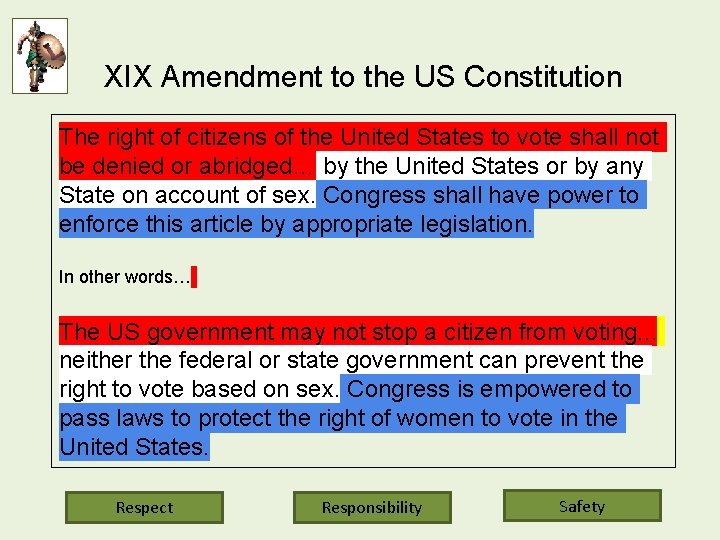 XIX Amendment to the US Constitution

The right of citizens of the United States to vote shall not be denied or abridged… by the United States or by any State on account of sex. Congress shall have power to enforce this article by appropriate legislation.

In other words…

The US government may not stop a citizen from voting… neither the federal or state government can prevent the right to vote based on sex. Congress is empowered to pass laws to protect the right of women to vote in the United States.

Respect

Responsibility

Safety